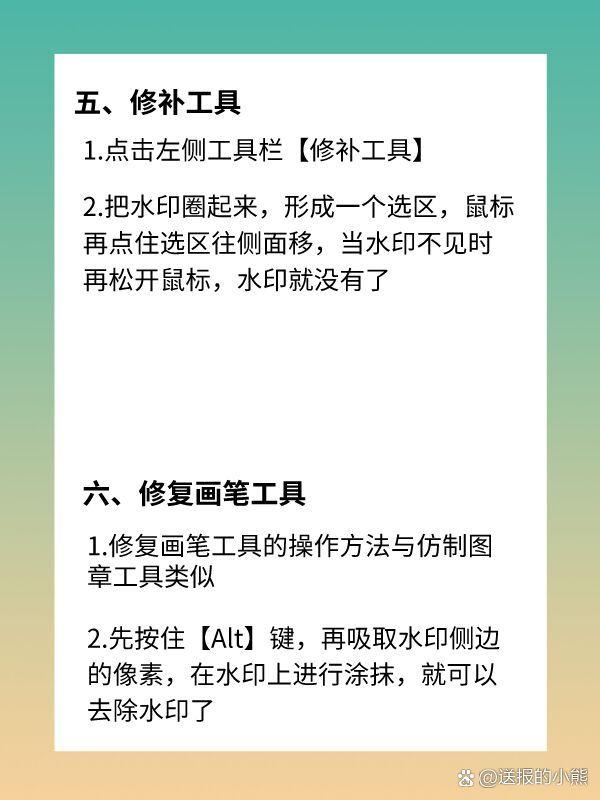 五、修补工具

1.点击左侧工具栏【修补工具】

2.把水印圈起来，形成一个选区，鼠标再点住选区往侧面移，当水印不见时再松开鼠标，水印就没有了

六、修复画笔工具

1.修复画笔工具的操作方法与仿制图章工具类似

2.先按住【Alt】键，再吸取水印侧边的像素，在水印上进行涂抹，就可以去除水印了

@送报的小熊